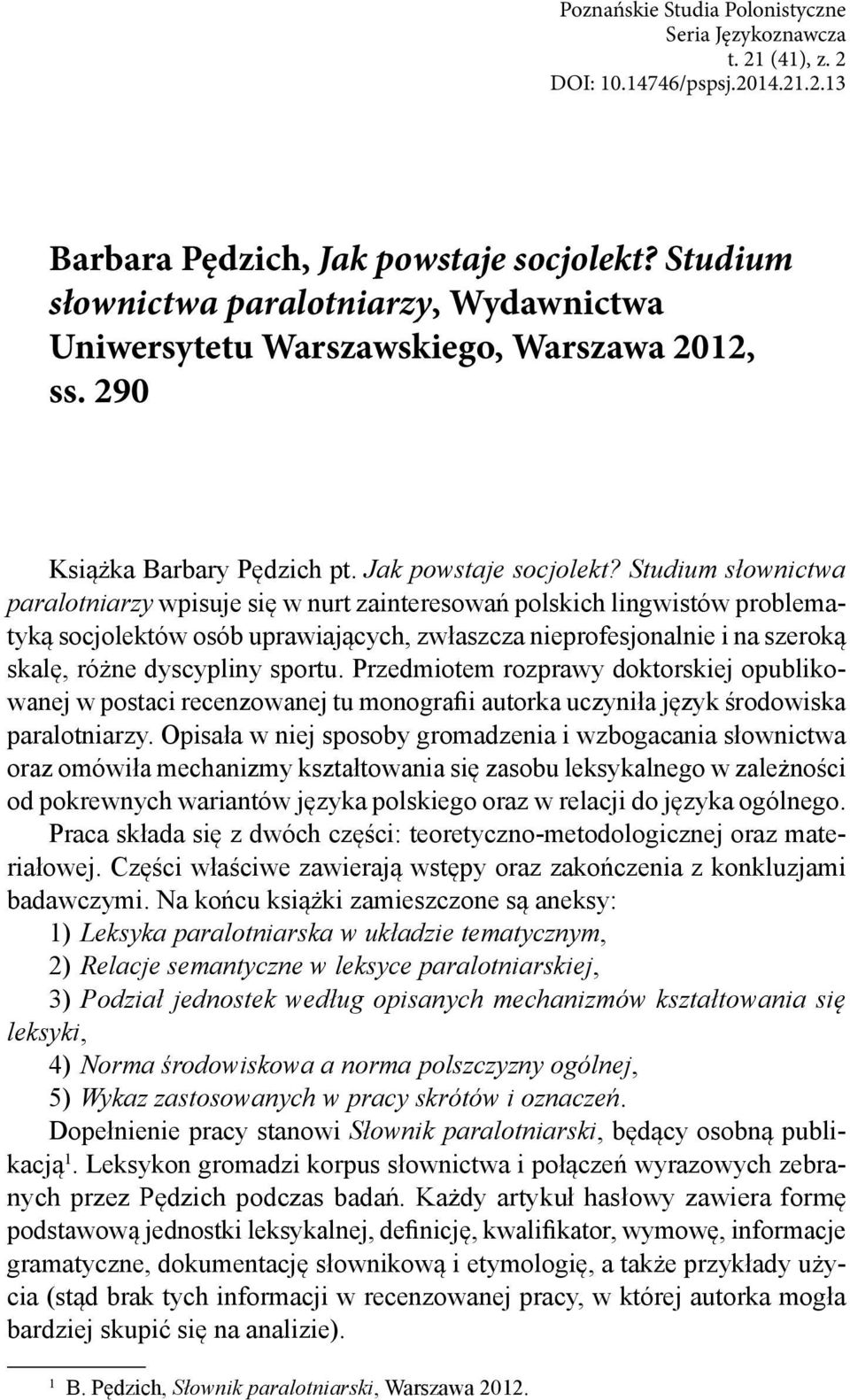 Poznańskie Studia Polonistyczne
Seria Językoznawcza
t. 21 (41), z. 2
DOI: 10.14746/pspsj.2014.21.2.13

Barbara Pędzich, Jak powstaje socjolekt? Studium słownictwa paralotniarzy, Wydawnictwa Uniwersytetu Warszawskiego, Warszawa 2012, ss. 290

Książka Barbary Pędzich pt. Jak powstaje socjolekt? Studium słownictwa paralotniarzy wpisuje się w nurt zainteresowań polskich lingwistów problematyką socjolektów osób uprawiających, zwłaszcza nieprofesjonalnie i na szeroką skalę, różne dyscypliny sportu. Przedmiotem rozprawy doktorskiej opublikowanej w postaci recenzowanej tu monografii autorka uczyniła język środowiska paralotniarzy. Opisała w niej sposoby gromadzenia i wzbogacania słownictwa oraz omówiła mechanizmy kształtowania się zasobu leksykalnego w zależności od pokrewnych wariantów języka polskiego oraz w relacji do języka ogólnego.

Praca składa się z dwóch części: teoretyczno-metodologicznej oraz materiałowej. Części właściwe zawierają wstępy oraz zakończenia z konkluzjami badawczymi. Na końcu książki zamieszczone są aneksy:

1) Leksyka paralotniarska w układzie tematycznym,

2) Relacje semantyczne w leksyce paralotniarskiej,

3) Podział jednostek według opisanych mechanizmów kształtowania się leksyki,

4) Norma środowiskowa a norma polszczyzny ogólnej,

5) Wykaz zastosowanych w pracy skrótów i oznaczeń.

Dopełnienie pracy stanowi Słownik paralotniarski, będący osobną publikacją$^1$. Leksykon gromadzi korpus słownictwa i połączeń wyrazowych zebranych przez Pędzich podczas badań. Każdy artykuł hasłowy zawiera formę podstawową jednostki leksykalnej, definicję, kwalifikator, wymowę, informacje gramatyczne, dokumentację słownikową i etymologię, a także przykłady użycia (stąd brak tych informacji w recenzowanej pracy, w której autorka mogła bardziej skupić się na analizie).

$^1$ B. Pędzich, Słownik paralotniarski, Warszawa 2012.